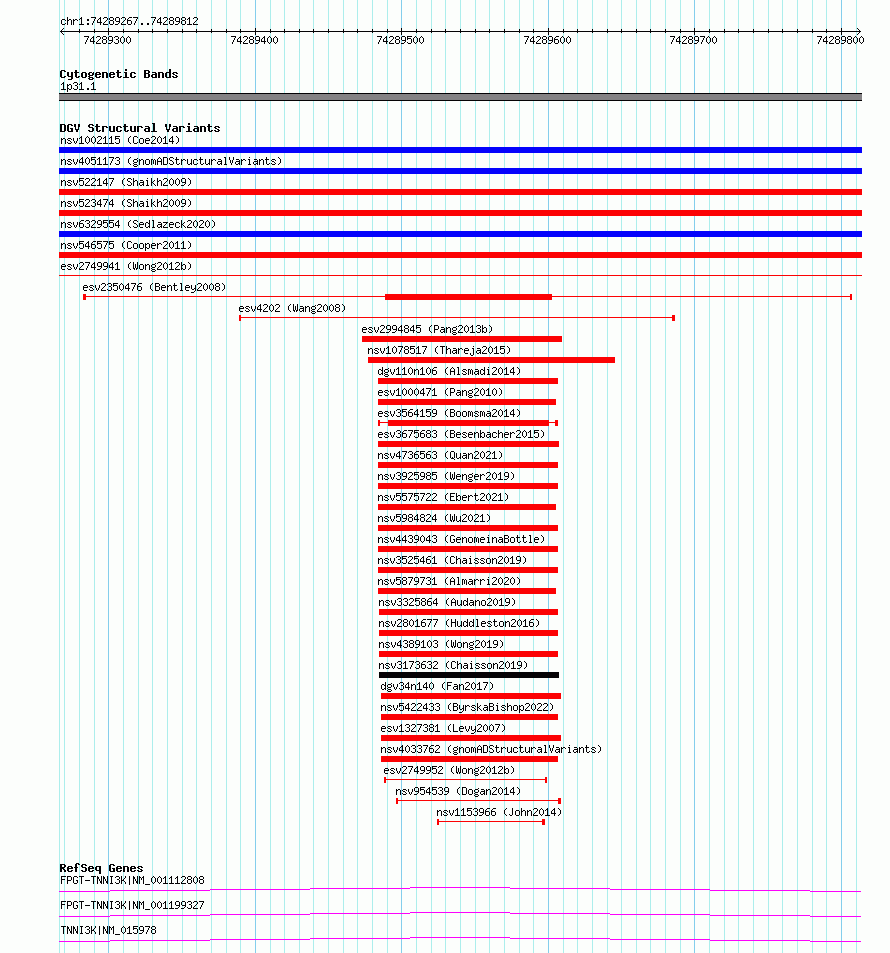 chr1:74289267..74289812

74289300 74289400 74289500 74289600 74289700 74289800

Cytogenetic Bands
1p31.1

DGV Structural Variants
nsv1002115 (Coe2014)
nsv4051173 (gnomADStructuralVariants)
nsv522147 (Shaikh2009)
nsv523474 (Shaikh2009)
nsv6329554 (Sedlazeck2020)
nsv546575 (Cooper2011)
esv2749941 (Wong2012b)
esv2350476 (Bentley2008)
esv4202 (Wang2008)
esv2994845 (Pang2013b)
nsv1078517 (Thareja2015)
dgv110n106 (Alsmadi2014)
esv1000471 (Pang2010)
esv3564159 (Boomsma2014)
esv3675683 (Besenbacher2015)
nsv4736563 (Quan2021)
nsv3925985 (Wenger2019)
nsv5575722 (Ebert2021)
nsv5984824 (Wu2021)
nsv4439043 (GenomeinaBottle)
nsv3525461 (Chaisson2019)
nsv5879731 (Almarri2020)
nsv3325864 (Audano2019)
nsv2801677 (Huddleston2016)
nsv4389103 (Wong2019)
nsv3173632 (Chaisson2019)
dgv34n140 (Fan2017)
nsv5422433 (ByrskaBishop2022)
esv1327381 (Levy2007)
nsv4033762 (gnomADStructuralVariants)
esv2749952 (Wong2012b)
nsv954539 (Dogan2014)
nsv1153966 (John2014)

RefSeq Genes
FPGT-TNNI3K|NM_001112808
FPGT-TNNI3K|NM_001199327
TNNI3K|NM_015978